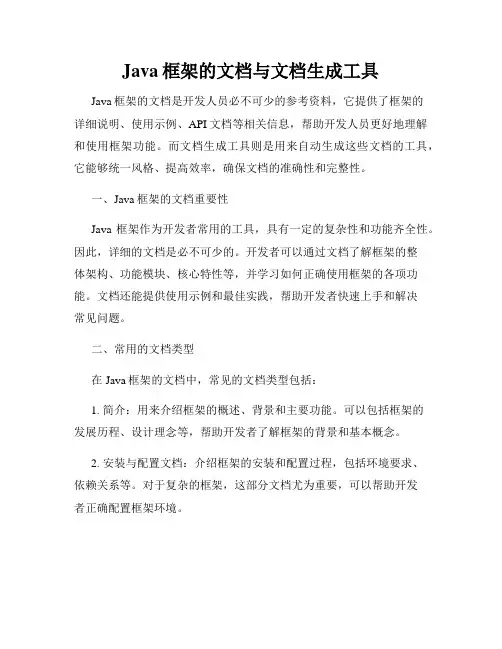 Java 框架的文档与文档生成工具

Java 框架的文档是开发人员必不可少的参考资料，它提供了框架的详细说明、使用示例、API 文档等相关信息，帮助开发人员更好地理解和使用框架功能。而文档生成工具则是用来自动生成这些文档的工具，它能够统一风格、提高效率，确保文档的准确性和完整性。

一、Java 框架的文档重要性

Java 框架作为开发者常用的工具，具有一定的复杂性和功能齐全性。因此，详细的文档是必不可少的。开发者可以通过文档了解框架的整体架构、功能模块、核心特性等，并学习如何正确使用框架的各项功能。文档还能提供使用示例和最佳实践，帮助开发者快速上手和解决常见问题。

二、常用的文档类型

在 Java 框架的文档中，常见的文档类型包括：

1. 简介：用来介绍框架的概述、背景和主要功能。可以包括框架的发展历程、设计理念等，帮助开发者了解框架的背景和基本概念。

2. 安装与配置文档：介绍框架的安装和配置过程，包括环境要求、依赖关系等。对于复杂的框架，这部分文档尤为重要，可以帮助开发者正确配置框架环境。